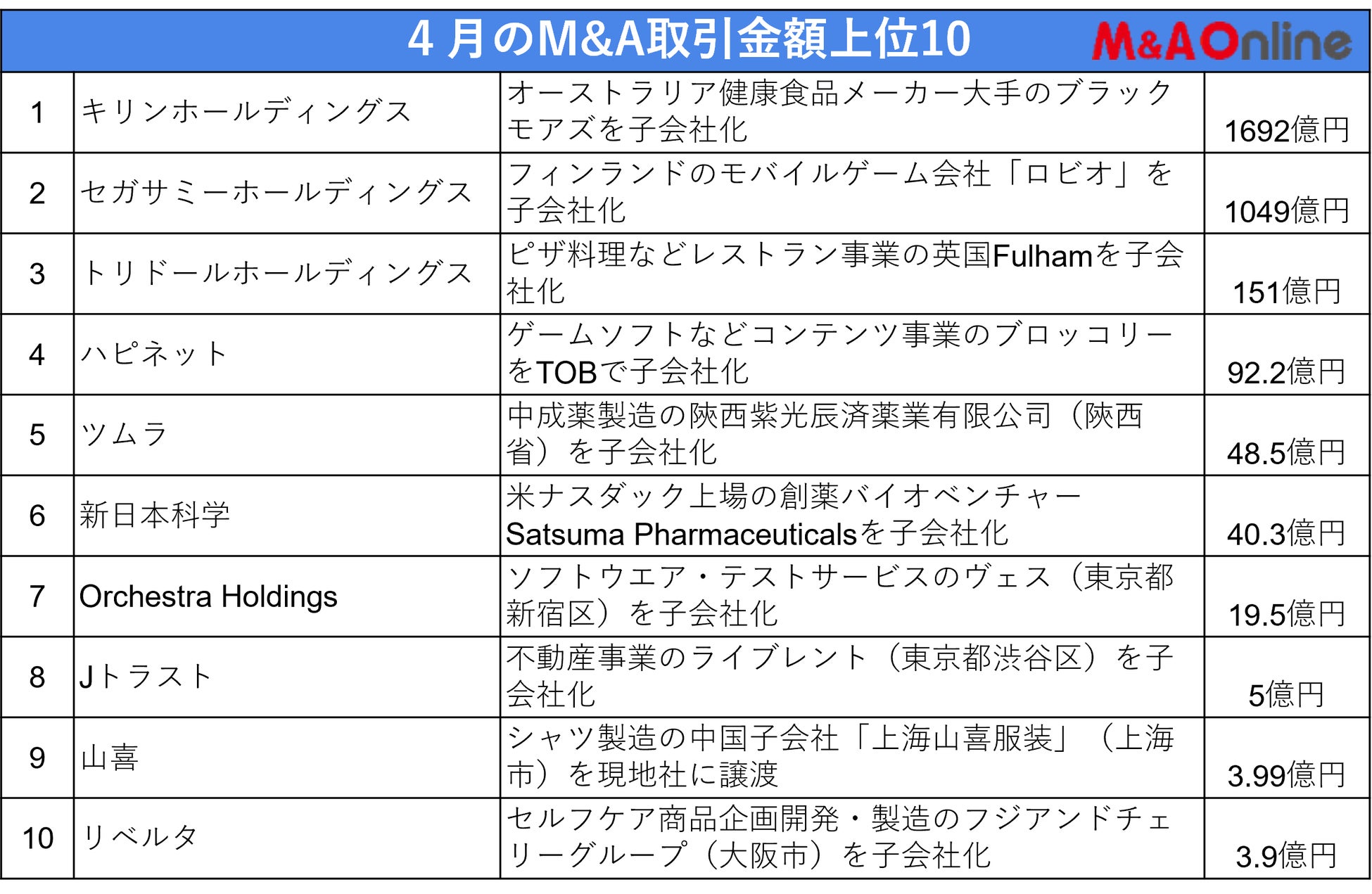 4月のM&A取引金額上位10

M&A Online

| 1 | キリンホールディングス | オーストラリア健康食品メーカー大手のブラックモアズを子会社化 | 1692億円 |
|---|---|---|---|
| 2 | セガサミーホールディングス | フィンランドのモバイルゲーム会社「ロビオ」を子会社化 | 1049億円 |
| 3 | トリドールホールディングス | ピザ料理などレストラン事業の英国Fulhamを子会社化 | 151億円 |
| 4 | ハピネット | ゲームソフトなどコンテンツ事業のブロッコリーをTOBで子会社化 | 92.2億円 |
| 5 | ツムラ | 中成薬製造の陝西紫光辰済薬業有限公司（陝西省）を子会社化 | 48.5億円 |
| 6 | 新日本科学 | 米ナスダック上場の創薬バイオベンチャーSatsuma Pharmaceuticalsを子会社化 | 40.3億円 |
| 7 | Orchestra Holdings | ソフトウエア・テストサービスのヴェス（東京都新宿区）を子会社化 | 19.5億円 |
| 8 | Jトラスト | 不動産事業のライブレント（東京都渋谷区）を子会社化 | 5億円 |
| 9 | 山喜 | シャツ製造の中国子会社「上海山喜服装」（上海市）を現地社に譲渡 | 3.99億円 |
| 10 | リベルタ | セルフケア商品企画開発・製造のフジアンドチェリーグループ（大阪市）を子会社化 | 3.9億円 |